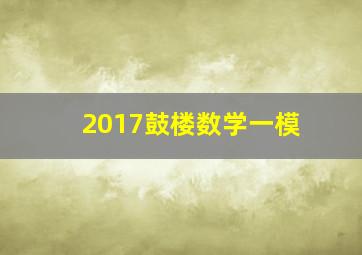 2017鼓楼数学一模